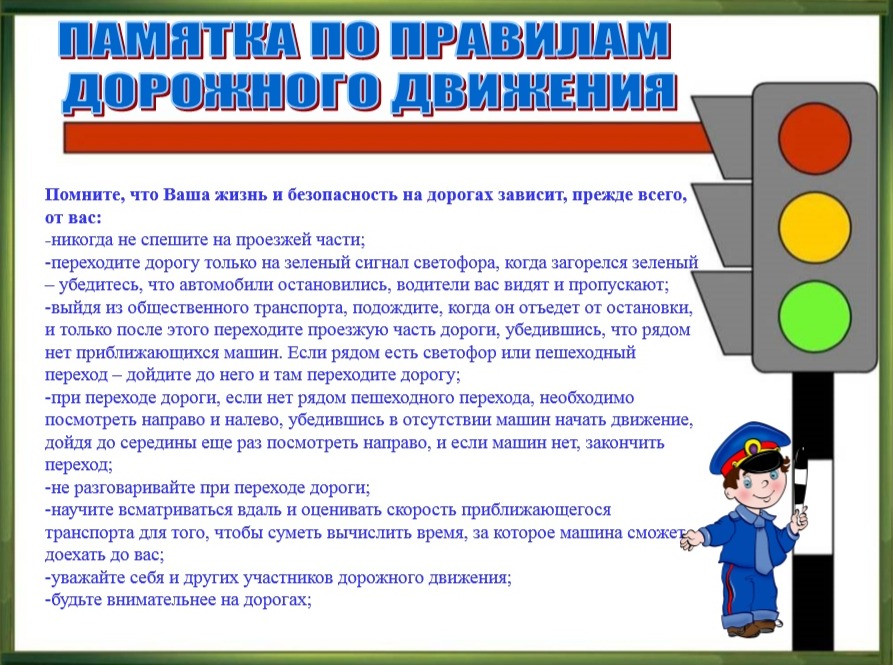 ПАМЯТКА ПО ПРАВИЛАМ
ДОРОЖНОГО ДВИЖЕНИЯ

Помните, что Ваша жизнь и безопасность на дорогах зависит, прежде всего, от вас:

-никогда не спешите на проезжей части;

-переходите дорогу только на зеленый сигнал светофора, когда загорелся зеленый – убедитесь, что автомобили остановились, водители вас видят и пропускают;

-выйдя из общественного транспорта, подождите, когда он отъедет от остановки, и только после этого переходите проезжую часть дороги, убедившись, что рядом нет приближающихся машин. Если рядом есть светофор или пешеходный переход – дойдите до него и там переходите дорогу;

-при переходе дороги, если нет рядом пешеходного перехода, необходимо посмотреть направо и налево, убедившись в отсутствии машин начать движение, дойдя до середины еще раз посмотреть направо, и если машин нет, закончить переход;

-не разговаривайте при переходе дороги;

-научите всматриваться вдаль и оценивать скорость приближающегося транспорта для того, чтобы суметь вычислить время, за которое машина сможет доехать до вас;

-уважайте себя и других участников дорожного движения;

-будьте внимательнее на дорогах;